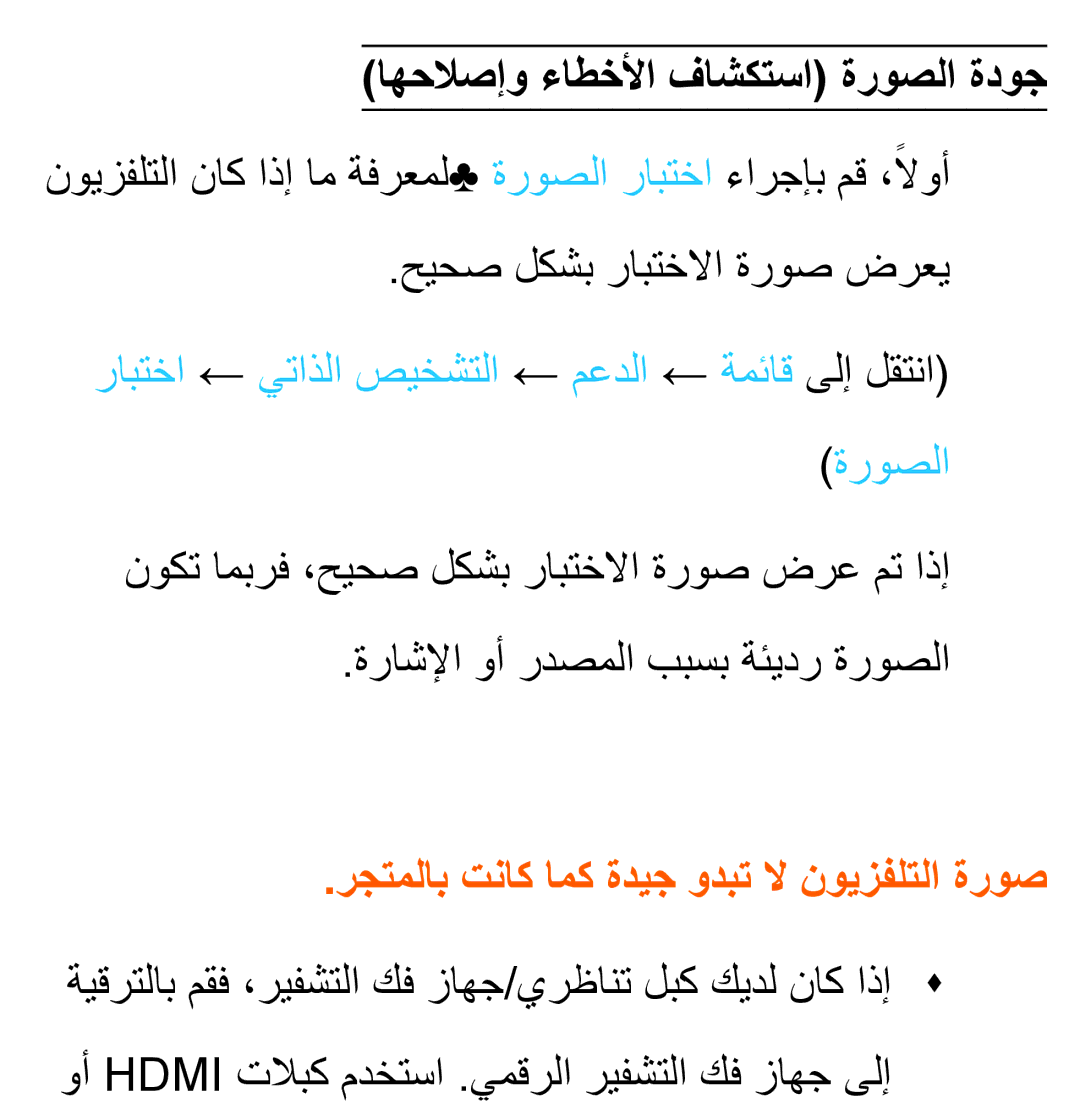 جودة الصورة (استكشاف الأخطاء وإصلاحها)

أولاً، قم بإجراء اختبار الصورة ♣لمعرفة ما إذا كان التلفزيون يعرض صورة الاختبار بشكل صحيح.

(انتقل إلى قائمة ← الدعم ← التشخيص الذاتي ← اختبار الصورة)

إذا تم عرض صورة الاختبار بشكل صحيح، فربما تكون الصورة رديئة بسبب المصدر أو الإشارة.

صورة التلفزيون لا تبدو جيدة كما كانت بالمتجر.

♦ إذا كان لديك كبل تناظري/جهاز فك التشفير، فقم بالترقية إلى جهاز فك التشفير الرقمي. استخدم كبلات HDMI أو